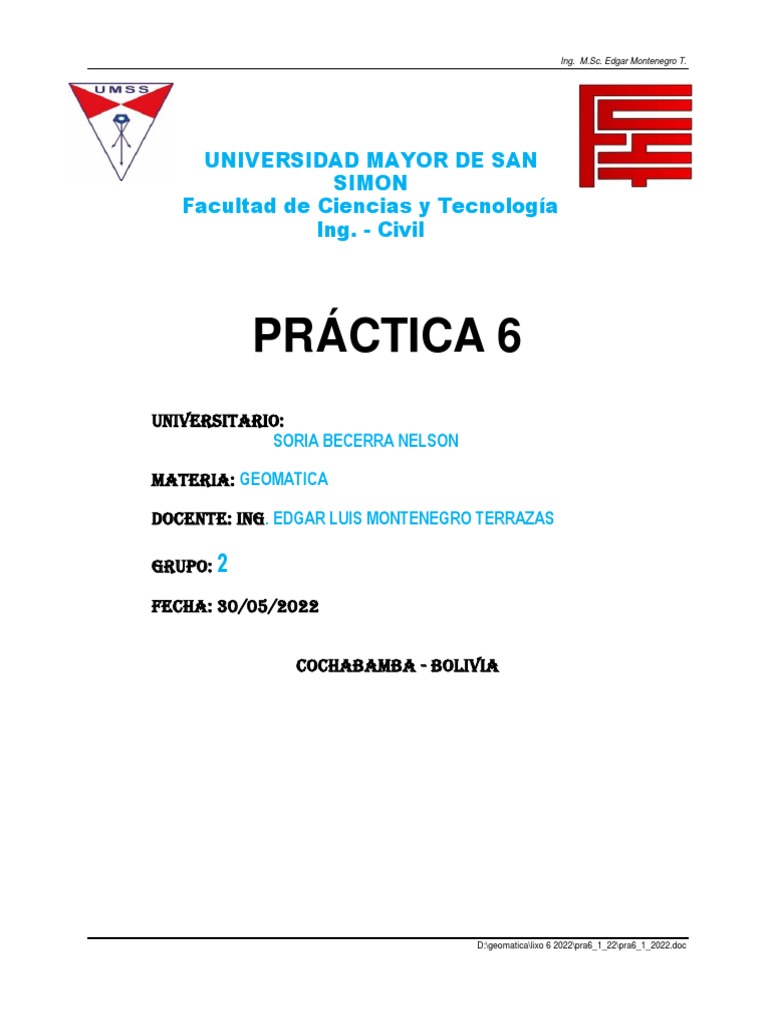 Ing. M.Sc. Edgar Montenegro T.

UMSS

UNIVERSIDAD MAYOR DE SAN SIMON
Facultad de Ciencias y Tecnología
Ing. - Civil

PRÁCTICA 6

UNIVERSITARIO:
SORIA BECERRA NELSON

MATERIA: GEOMATICA

DOCENTE: ING. EDGAR LUIS MONTENEGRO TERRAZAS

GRUPO: 2

FECHA: 30/05/2022

COCHABAMBA - BOLIVIA

D:\geomatica\lixo 6 2022\pra6_1_22\pra6_1_2022.doc